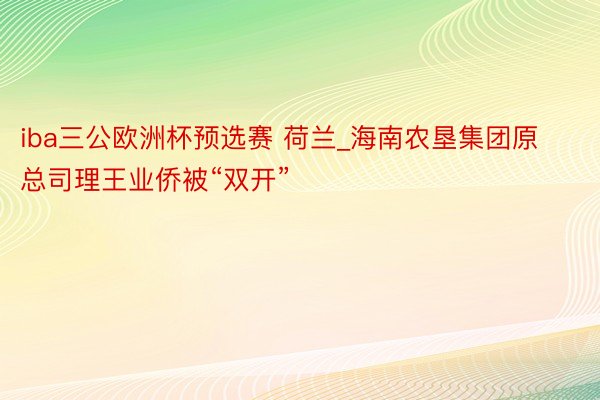 iba三公欧洲杯预选赛 荷兰_海南农垦集团原总司理王业侨被“双开”